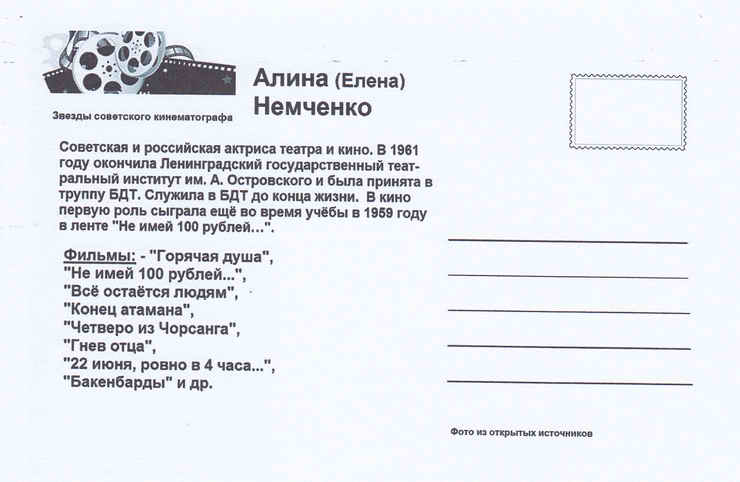 Звезды советского кинематографа

Алина (Елена) Немченко

Советская и российская актриса театра и кино. В 1961 году окончила Ленинградский государственный театральный институт им. А. Островского и была принята в труппу БДТ. Служила в БДТ до конца жизни. В кино первую роль сыграла ещё во время учёбы в 1959 году в ленте "Не имей 100 рублей...".

Фильмы: - "Горячая душа", "Не имей 100 рублей...", "Всё остаётся людям", "Конец атамана", "Четверо из Чорсанга", "Гнев отца", "22 июня, ровно в 4 часа...", "Бакенбарды" и др.

Фото из открытых источников